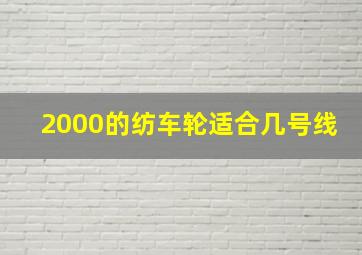 2000的纺车轮适合几号线